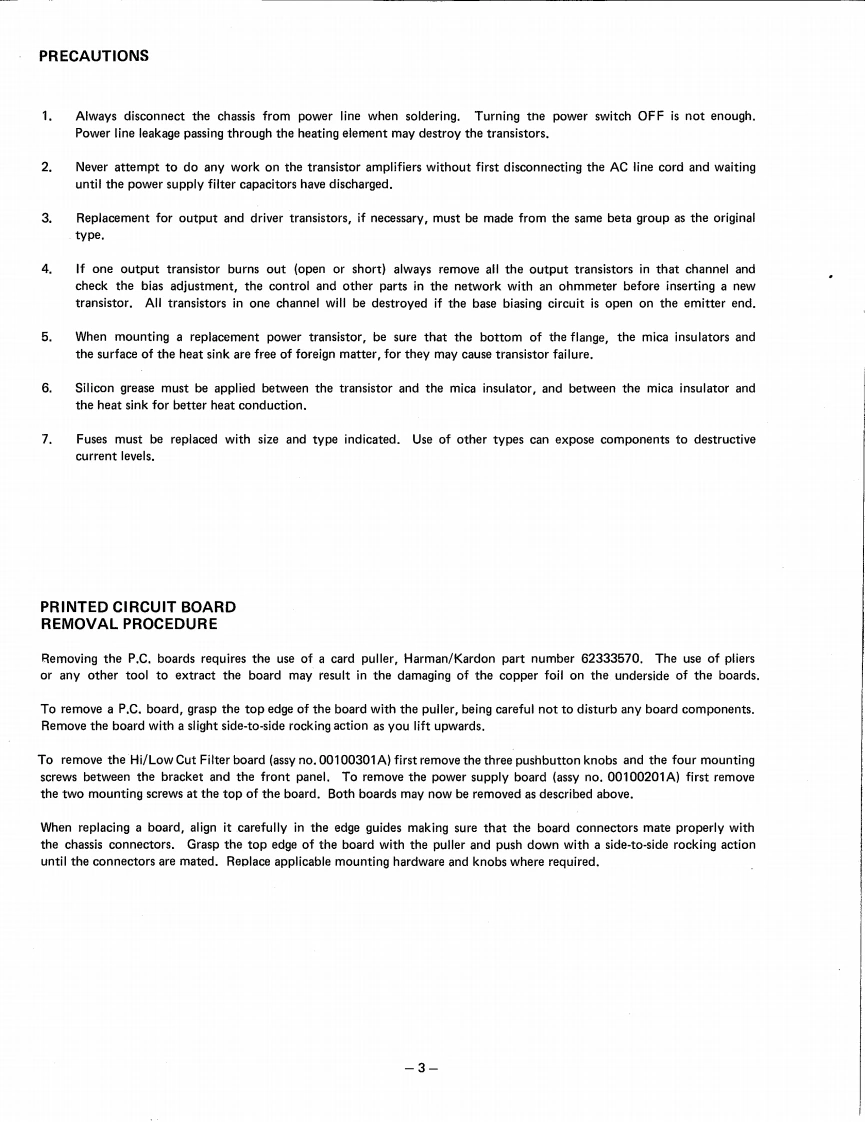 PRECAUTIONS

1. Always disconnect the chassis from power line when soldering. Turning the power switch OFF is not enough. Power line leakage passing through the heating element may destroy the transistors.

2. Never attempt to do any work on the transistor amplifiers without first disconnecting the AC line cord and waiting until the power supply filter capacitors have discharged.

3. Replacement for output and driver transistors, if necessary, must be made from the same beta group as the original type.

4. If one output transistor burns out (open or short) always remove all the output transistors in that channel and check the bias adjustment, the control and other parts in the network with an ohmmeter before inserting a new transistor. All transistors in one channel will be destroyed if the base biasing circuit is open on the emitter end.

5. When mounting a replacement power transistor, be sure that the bottom of the flange, the mica insulators and the surface of the heat sink are free of foreign matter, for they may cause transistor failure.

6. Silicon grease must be applied between the transistor and the mica insulator, and between the mica insulator and the heat sink for better heat conduction.

7. Fuses must be replaced with size and type indicated. Use of other types can expose components to destructive current levels.

PRINTED CIRCUIT BOARD
REMOVAL PROCEDURE

Removing the P.C. boards requires the use of a card puller, Harman/Kardon part number 62333570. The use of pliers or any other tool to extract the board may result in the damaging of the copper foil on the underside of the boards.

To remove a P.C. board, grasp the top edge of the board with the puller, being careful not to disturb any board components. Remove the board with a slight side-to-side rocking action as you lift upwards.

To remove the Hi/Low Cut Filter board (assy no. 00100301A) first remove the three pushbutton knobs and the four mounting screws between the bracket and the front panel. To remove the power supply board (assy no. 00100201A) first remove the two mounting screws at the top of the board. Both boards may now be removed as described above.

When replacing a board, align it carefully in the edge guides making sure that the board connectors mate properly with the chassis connectors. Grasp the top edge of the board with the puller and push down with a side-to-side rocking action until the connectors are mated. Replace applicable mounting hardware and knobs where required.

– 3 –